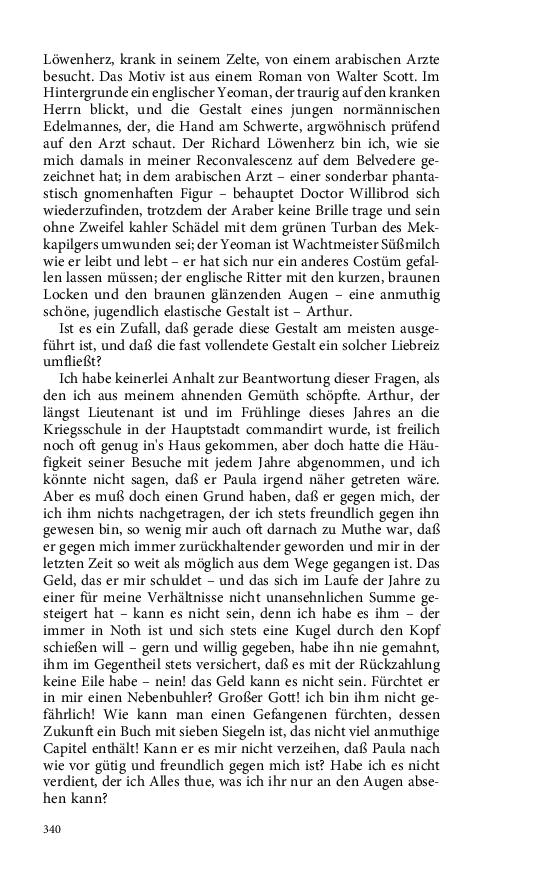 Löwenherz, krank in seinem Zelte, von einem arabischen Arzte besucht. Das Motiv ist aus einem Roman von Walter Scott. Im Hintergrunde ein englischer Yeoman, der traurig auf den kranken Herrn blickt, und die Gestalt eines jungen normännischen Edelmannes, der, die Hand am Schwerte, argwöhnisch prüfend auf den Arzt schaut. Der Richard Löwenherz bin ich, wie sie mich damals in meiner Reconvalescenz auf dem Belvedere gezeichnet hat; in dem arabischen Arzt – einer sonderbar phantastisch gnomenhaften Figur – behauptet Doctor Willibrod sich wiederzufinden, trotzdem der Araber keine Brille trage und sein ohne Zweifel kahler Schädel mit dem grünen Turban des Mekkapilgers umwunden sei; der Yeoman ist Wachtmeister Süßmilch wie er leibt und lebt – er hat sich nur ein anderes Costüm gefallen lassen müssen; der englische Ritter mit den kurzen, braunen Locken und den braunen glänzenden Augen – eine anmuthig schöne, jugendlich elastische Gestalt ist – Arthur.

Ist es ein Zufall, daß gerade diese Gestalt am meisten ausgeführt ist, und daß die fast vollendete Gestalt ein solcher Liebreiz umfließt?

Ich habe keinerlei Anhalt zur Beantwortung dieser Fragen, als den ich aus meinem ahnenden Gemüth schöpfte. Arthur, der längst Lieutenant ist und im Frühlinge dieses Jahres an die Kriegsschule in der Hauptstadt commandirt wurde, ist freilich noch oft genug in's Haus gekommen, aber doch hatte die Häufigkeit seiner Besuche mit jedem Jahre abgenommen, und ich könnte nicht sagen, daß er Paula irgend näher getreten wäre. Aber es muß doch einen Grund haben, daß er gegen mich, der ich ihm nichts nachgetragen, der ich stets freundlich gegen ihn gewesen bin, so wenig mir auch oft darnach zu Muthe war, daß er gegen mich immer zurückhaltender geworden und mir in der letzten Zeit so weit als möglich aus dem Wege gegangen ist. Das Geld, das er mir schuldet – und das sich im Laufe der Jahre zu einer für meine Verhältnisse nicht unansehnlichen Summe gesteigert hat – kann es nicht sein, denn ich habe es ihm – der immer in Noth ist und sich stets eine Kugel durch den Kopf schießen will – gern und willig gegeben, habe ihn nie gemahnt, ihm im Gegentheil stets versichert, daß es mit der Rückzahlung keine Eile habe – nein! das Geld kann es nicht sein. Fürchtet er in mir einen Nebenbuhler? Großer Gott! ich bin ihm nicht gefährlich! Wie kann man einen Gefangenen fürchten, dessen Zukunft ein Buch mit sieben Siegeln ist, das nicht viel anmuthige Capitel enthält! Kann er es mir nicht verzeihen, daß Paula nach wie vor gütig und freundlich gegen mich ist? Habe ich es nicht verdient, der ich Alles thue, was ich ihr nur an den Augen absehen kann?

340